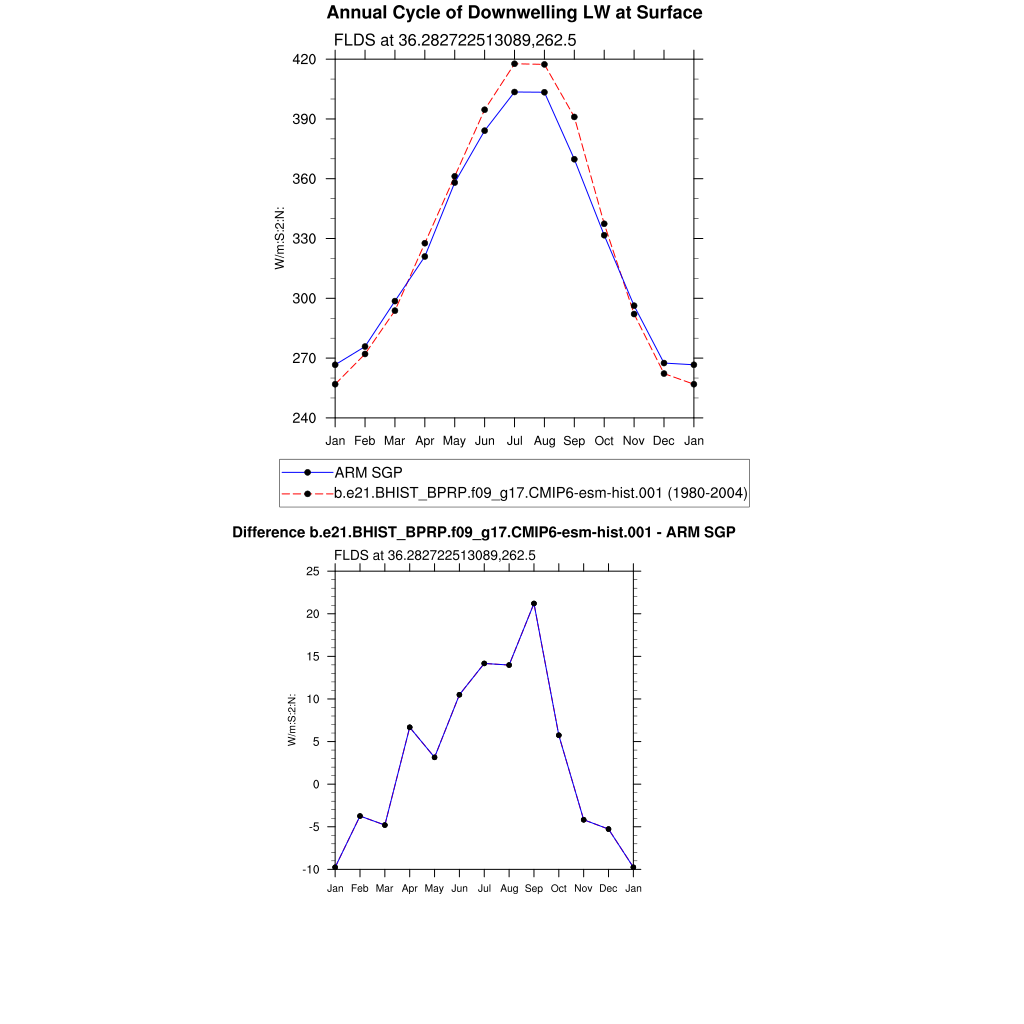 Annual Cycle of Downwelling LW at Surface

FLDS at 36.282722513089,262.5

420
390
360
330
300
270
240

W/m:S:2:N:

Jan Feb Mar Apr May Jun Jul Aug Sep Oct Nov Dec Jan

ARM SGP
b.e21.BHIST_BPRP.f09_g17.CMIP6-esm-hist.001 (1980-2004)

Difference b.e21.BHIST_BPRP.f09_g17.CMIP6-esm-hist.001 - ARM SGP

FLDS at 36.282722513089,262.5

25
20
15
10
5
0
-5
-10

W/m:S:2:N:

Jan Feb Mar Apr May Jun Jul Aug Sep Oct Nov Dec Jan